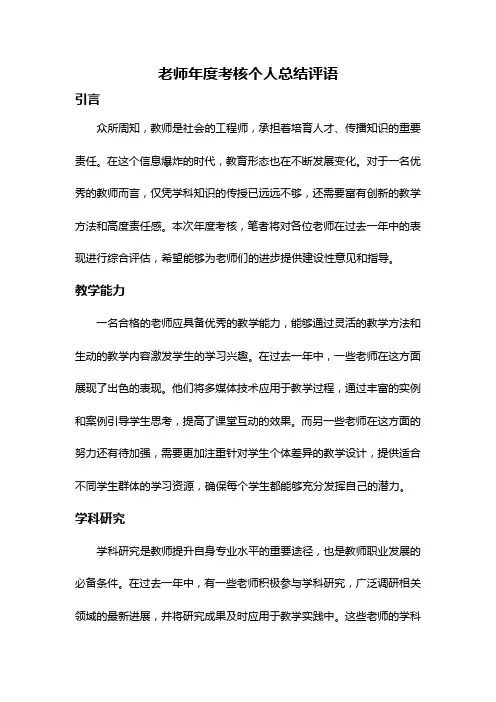 老师年度考核个人总结评语

引言

众所周知，教师是社会的工程师，承担着培育人才、传播知识的重要责任。在这个信息爆炸的时代，教育形态也在不断发展变化。对于一名优秀的教师而言，仅凭学科知识的传授已远远不够，还需要富有创新的教学方法和高度责任感。本次年度考核，笔者将对各位老师在过去一年中的表现进行综合评估，希望能够为老师们的进步提供建设性意见和指导。

教学能力

一名合格的老师应具备优秀的教学能力，能够通过灵活的教学方法和生动的教学内容激发学生的学习兴趣。在过去一年中，一些老师在这方面展现了出色的表现。他们将多媒体技术应用于教学过程，通过丰富的实例和案例引导学生思考，提高了课堂互动的效果。而另一些老师在这方面的努力还有待加强，需要更加注重针对学生个体差异的教学设计，提供适合不同学生群体的学习资源，确保每个学生都能够充分发挥自己的潜力。

学科研究

学科研究是教师提升自身专业水平的重要途径，也是教师职业发展的必备条件。在过去一年中，有一些老师积极参与学科研究，广泛调研相关领域的最新进展，并将研究成果及时应用于教学实践中。这些老师的学科